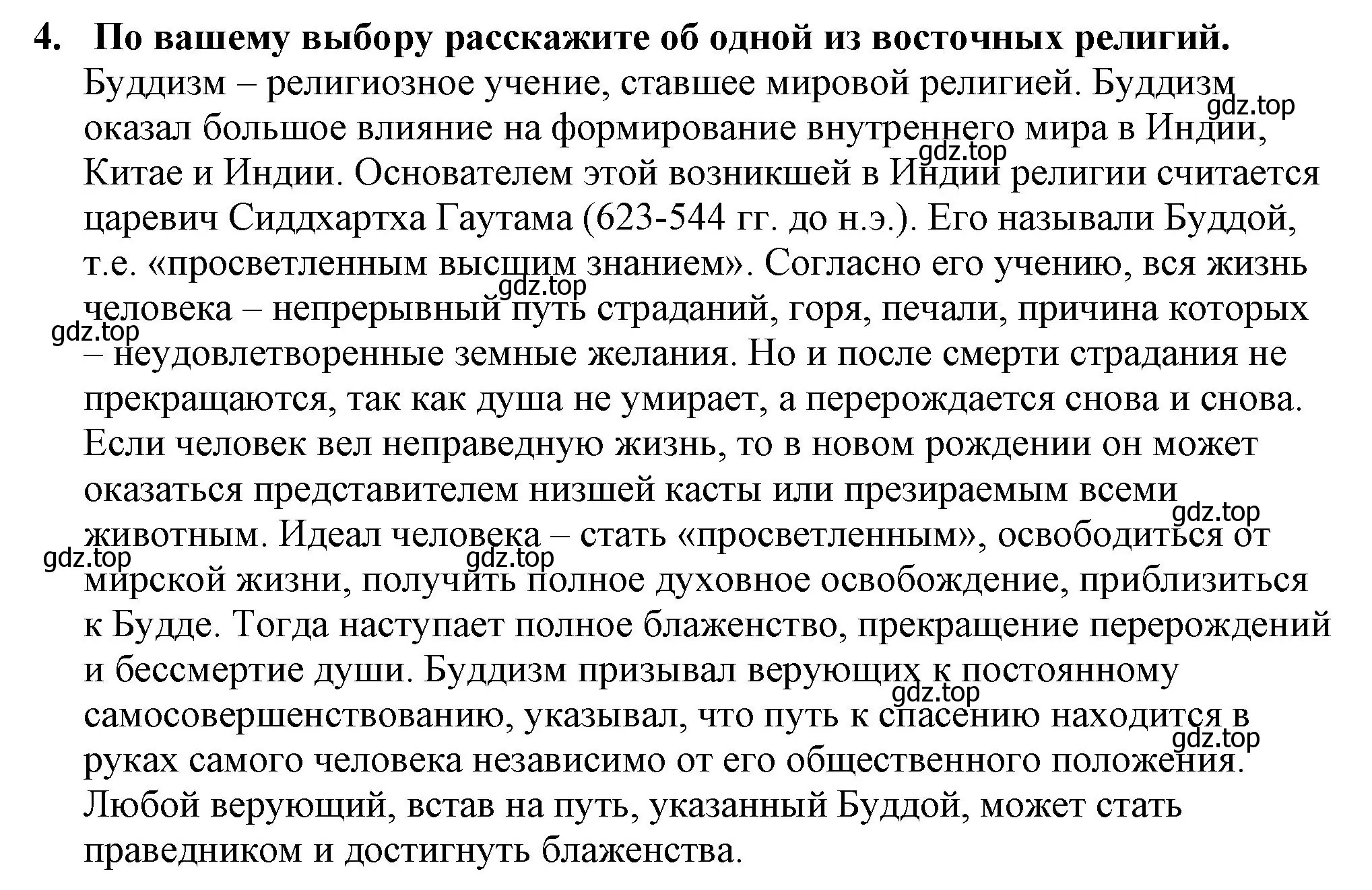 4. По вашему выбору расскажите об одной из восточных религий.

Буддизм – религиозное учение, ставшее мировой религией. Буддизм оказал большое влияние на формирование внутреннего мира в Индии, Китае и Индии. Основателем этой возникшей в Индии религии считается царевич Сиддхартха Гаутама (623-544 гг. до н.э.). Его называли Буддой, т.е. «просветленным высшим знанием». Согласно его учению, вся жизнь человека – непрерывный путь страданий, горя, печали, причина которых – неудовлетворенные земные желания. Но и после смерти страдания не прекращаются, так как душа не умирает, а перерождается снова и снова. Если человек вел неправедную жизнь, то в новом рождении он может оказаться представителем низшей касты или презираемым всеми животным. Идеал человека – стать «просветленным», освободиться от мирской жизни, получить полное духовное освобождение, приблизиться к Будде. Тогда наступает полное блаженство, прекращение перерождений и бессмертие души. Буддизм призывал верующих к постоянному самосовершенствованию, указывал, что путь к спасению находится в руках самого человека независимо от его общественного положения. Любой верующий, встав на путь, указанный Буддой, может стать праведником и достигнуть блаженства.

gdz.top gdz.top gdz.top gdz.top gdz.top gdz.top gdz.top gdz.top gdz.top